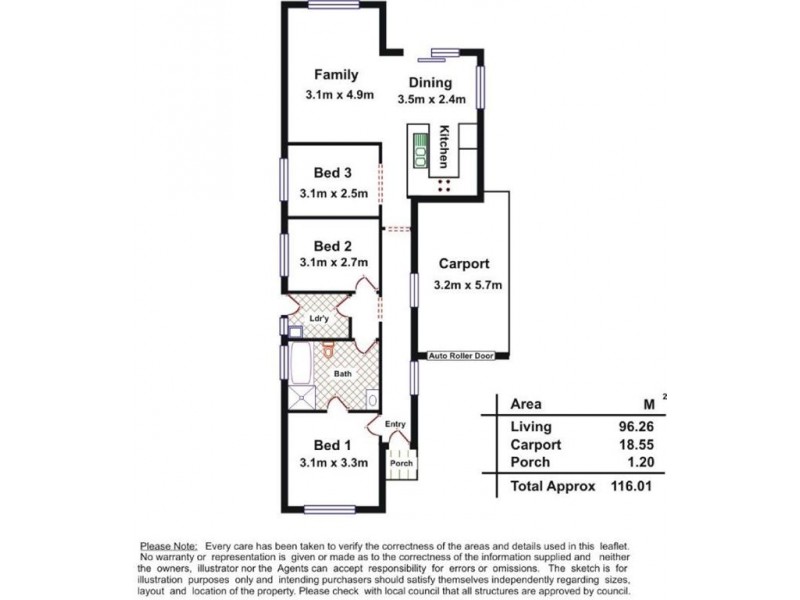 Family
3.1m x 4.9m

Dining
3.5m x 2.4m

Kitchen

Bed 3
3.1m x 2.5m

Bed 2
3.1m x 2.7m

Carport
3.2m x 5.7m

Ldr'y

Bath

Auto Roller Door

Entry

Bed 1
3.1m x 3.3m

Porch

| Area | $M^2$ |
|---|---|
| Living | 96.26 |
| Carport | 18.55 |
| Porch | 1.20 |
| Total Approx | 116.01 |

Please Note: Every care has been taken to verify the correctness of the areas and details used in this leaflet. No warranty or representation is given or made as to the correctness of the information supplied and neither the owners, illustrator nor the Agents can accept responsibility for errors or omissions. The sketch is for illustration purposes only and intending purchasers should satisfy themselves independently regarding sizes, layout and location of the property. Please check with local council that all structures are approved by council.